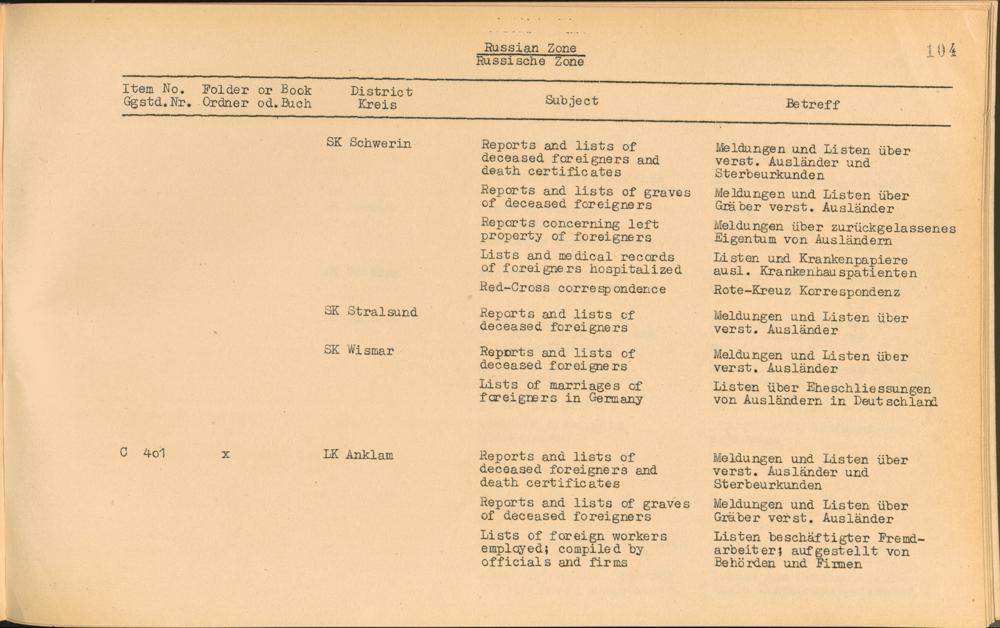 Russian Zone
Russische Zone

104

| Item No. Ggstd.Nr. | Folder or Book Ordner od.Buch | District Kreis | Subject | Betreff |
|---|---|---|---|---|
| | | SK Schwerin | Reports and lists of deceased foreigners and death certificates | Meldungen und Listen über verst. Ausländer und Sterbeurkunden |
| | | | Reports and lists of graves of deceased foreigners | Meldungen und Listen über Gräber verst. Ausländer |
| | | | Reports concerning left property of foreigners | Meldungen über zurückgelassenes Eigentum von Ausländern |
| | | | Lists and medical records of foreigners hospitalized | Listen und Krankenpapiere ausl. Krankenhauspatienten |
| | | | Red-Cross correspondence | Rote-Kreuz Korrespondenz |
| | | SK Stralsund | Reports and lists of deceased foreigners | Meldungen und Listen über verst. Ausländer |
| | | SK Wismar | Reports and lists of deceased foreigners | Meldungen und Listen über verst. Ausländer |
| | | | Lists of marriages of foreigners in Germany | Listen über Eheschliessungen von Ausländern in Deutschland |
| C 401 | x | LK Anklam | Reports and lists of deceased foreigners and death certificates | Meldungen und Listen über verst. Ausländer und Sterbeurkunden |
| | | | Reports and lists of graves of deceased foreigners | Meldungen und Listen über Gräber verst. Ausländer |
| | | | Lists of foreign workers employed; compiled by officials and firms | Listen beschäftigter Fremdarbeiter; aufgestellt von Behörden und Firmen |